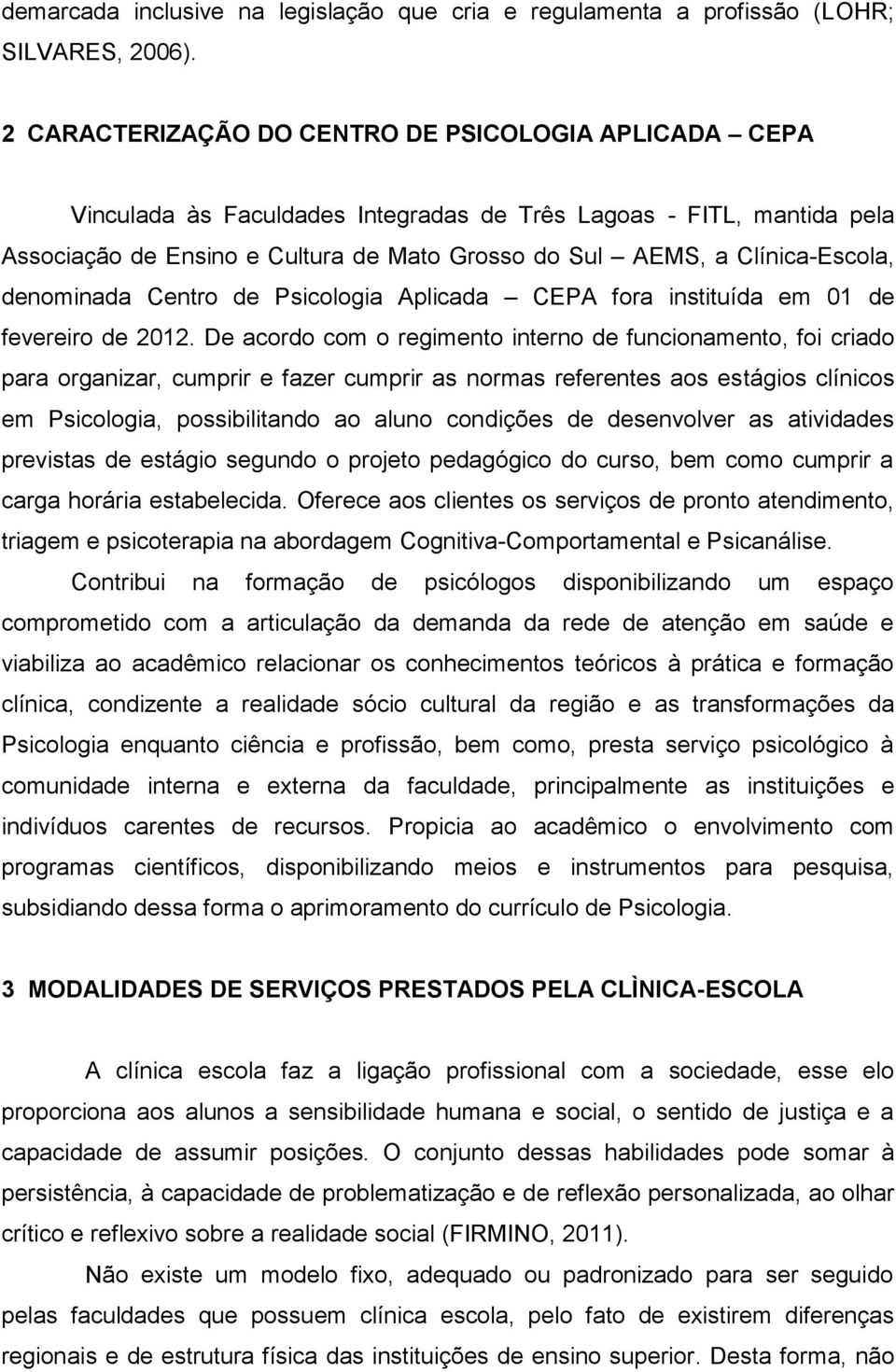 demarcada inclusive na legislação que cria e regulamenta a profissão (LOHR; SILVARES, 2006).

2 CARACTERIZAÇÃO DO CENTRO DE PSICOLOGIA APLICADA – CEPA

Vinculada às Faculdades Integradas de Três Lagoas - FITL, mantida pela Associação de Ensino e Cultura de Mato Grosso do Sul – AEMS, a Clínica-Escola, denominada Centro de Psicologia Aplicada – CEPA fora instituída em 01 de fevereiro de 2012. De acordo com o regimento interno de funcionamento, foi criado para organizar, cumprir e fazer cumprir as normas referentes aos estágios clínicos em Psicologia, possibilitando ao aluno condições de desenvolver as atividades previstas de estágio segundo o projeto pedagógico do curso, bem como cumprir a carga horária estabelecida. Oferece aos clientes os serviços de pronto atendimento, triagem e psicoterapia na abordagem Cognitiva-Comportamental e Psicanálise.

Contribui na formação de psicólogos disponibilizando um espaço comprometido com a articulação da demanda da rede de atenção em saúde e viabiliza ao acadêmico relacionar os conhecimentos teóricos à prática e formação clínica, condizente a realidade sócio cultural da região e as transformações da Psicologia enquanto ciência e profissão, bem como, presta serviço psicológico à comunidade interna e externa da faculdade, principalmente as instituições e indivíduos carentes de recursos. Propicia ao acadêmico o envolvimento com programas científicos, disponibilizando meios e instrumentos para pesquisa, subsidiando dessa forma o aprimoramento do currículo de Psicologia.

3 MODALIDADES DE SERVIÇOS PRESTADOS PELA CLÌNICA-ESCOLA

A clínica escola faz a ligação profissional com a sociedade, esse elo proporciona aos alunos a sensibilidade humana e social, o sentido de justiça e a capacidade de assumir posições. O conjunto dessas habilidades pode somar à persistência, à capacidade de problematização e de reflexão personalizada, ao olhar crítico e reflexivo sobre a realidade social (FIRMINO, 2011).

Não existe um modelo fixo, adequado ou padronizado para ser seguido pelas faculdades que possuem clínica escola, pelo fato de existirem diferenças regionais e de estrutura física das instituições de ensino superior. Desta forma, não